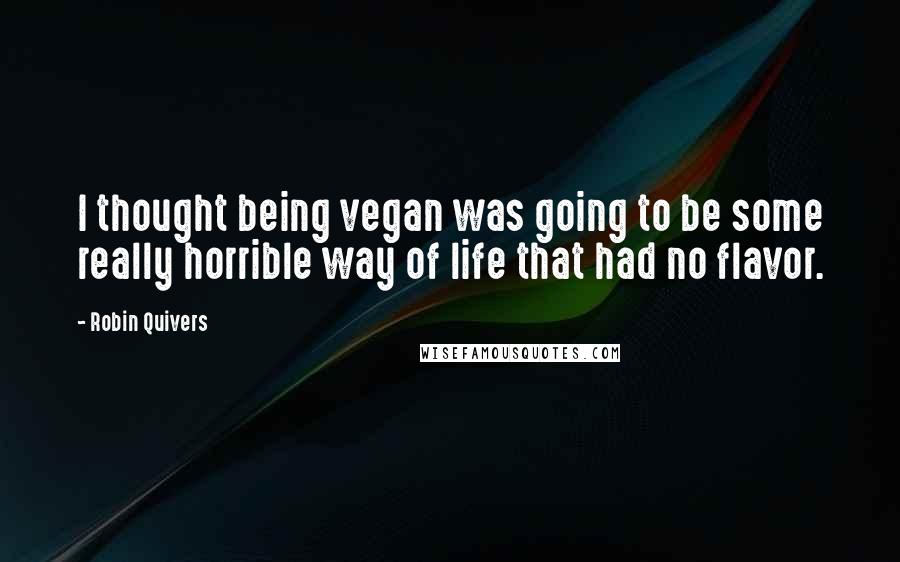 I thought being vegan was going to be some really horrible way of life that had no flavor.

- Robin Quivers

WISEFAMOUSQUOTES.COM